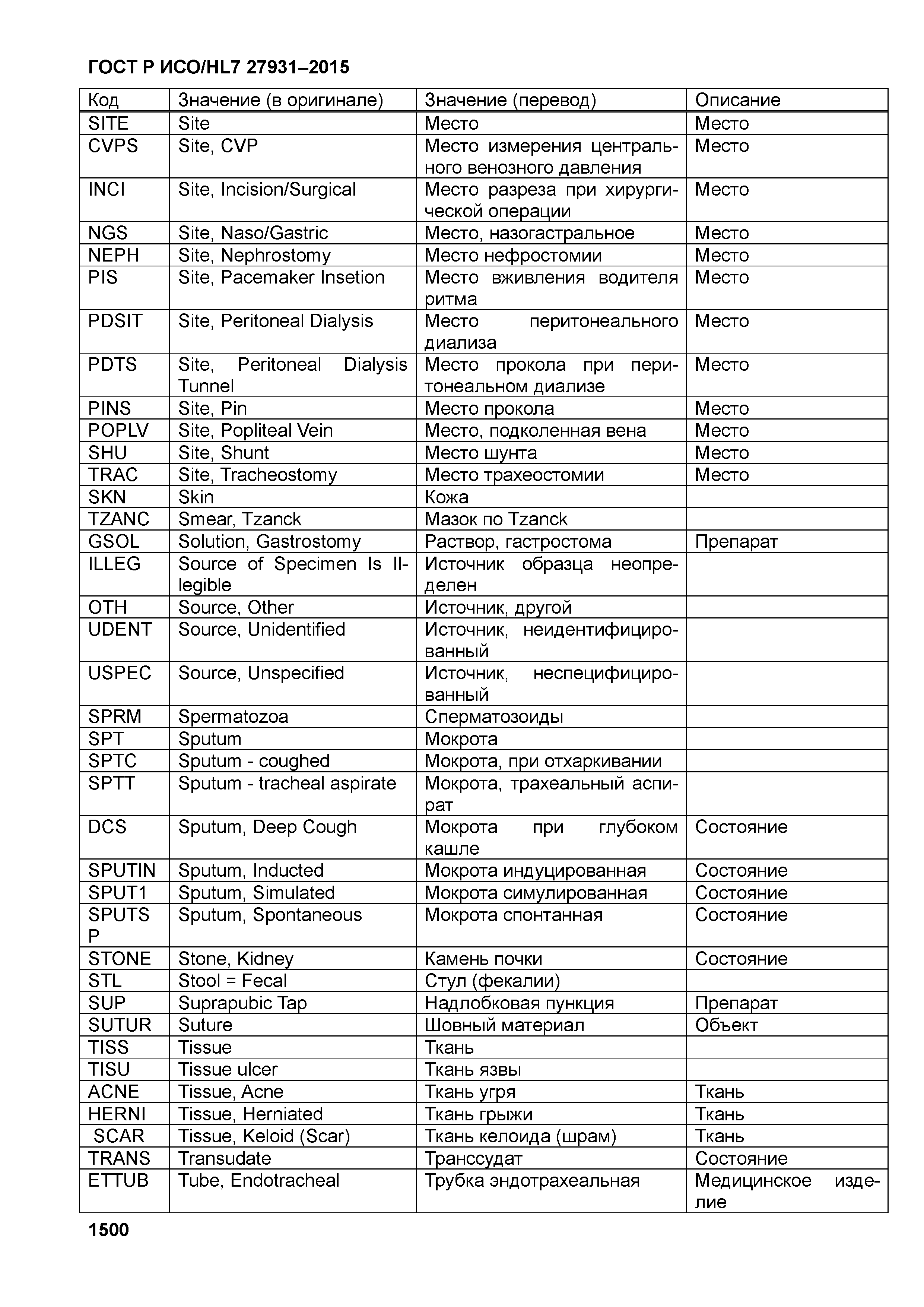 ГОСТ Р ИСО/HL7 27931–2015

| Код | Значение (в оригинале) | Значение (перевод) | Описание |
|---|---|---|---|
| SITE | Site | Место | Место |
| CVPS | Site, CVP | Место измерения центрального венозного давления | Место |
| INCI | Site, Incision/Surgical | Место разреза при хирургической операции | Место |
| NGS | Site, Naso/Gastric | Место, назогастральное | Место |
| NEPH | Site, Nephrostomy | Место нефростомии | Место |
| PIS | Site, Pacemaker Insetion | Место вживления водителя ритма | Место |
| PDSIT | Site, Peritoneal Dialysis | Место перитонеального диализа | Место |
| PDTS | Site, Peritoneal Dialysis Tunnel | Место прокола при перитонеальном диализе | Место |
| PINS | Site, Pin | Место прокола | Место |
| POPLV | Site, Popliteal Vein | Место, подколенная вена | Место |
| SHU | Site, Shunt | Место шунта | Место |
| TRAC | Site, Tracheostomy | Место трахеостомии | Место |
| SKN | Skin | Кожа | |
| TZANC | Smear, Tzanck | Мазок по Tzanck | |
| GSOL | Solution, Gastrostomy | Раствор, гастростома | Препарат |
| ILLEG | Source of Specimen Is Illegible | Источник образца неопределен | |
| OTH | Source, Other | Источник, другой | |
| UDENT | Source, Unidentified | Источник, неидентифицированный | |
| USPEC | Source, Unspecified | Источник, неспецифицированный | |
| SPRM | Spermatozoa | Сперматозоиды | |
| SPT | Sputum | Мокрота | |
| SPTC | Sputum - coughed | Мокрота, при отхаркивании | |
| SPTT | Sputum - tracheal aspirate | Мокрота, трахеальный аспират | |
| DCS | Sputum, Deep Cough | Мокрота при глубоком кашле | Состояние |
| SPUTIN | Sputum, Inducted | Мокрота индуцированная | Состояние |
| SPUT1 | Sputum, Simulated | Мокрота симулированная | Состояние |
| SPUTS P | Sputum, Spontaneous | Мокрота спонтанная | Состояние |
| STONE | Stone, Kidney | Камень почки | Состояние |
| STL | Stool = Fecal | Стул (фекалии) | |
| SUP | Suprapubic Tap | Надлобковая пункция | Препарат |
| SUTUR | Suture | Шовный материал | Объект |
| TISS | Tissue | Ткань | |
| TISU | Tissue ulcer | Ткань язвы | |
| ACNE | Tissue, Acne | Ткань угря | Ткань |
| HERNI | Tissue, Herniated | Ткань грыжи | Ткань |
| SCAR | Tissue, Keloid (Scar) | Ткань келоида (шрам) | Ткань |
| TRANS | Transudate | Транссудат | Состояние |
| ETTUB | Tube, Endotracheal | Трубка эндотрахеальная | Медицинское изделие |

1500